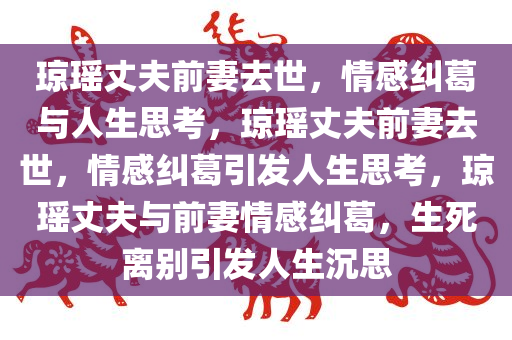 琼瑶丈夫前妻去世，情感纠葛与人生思考，琼瑶丈夫前妻去世，情感纠葛引发人生思考，琼瑶丈夫与前妻情感纠葛，生死离别引发人生沉思